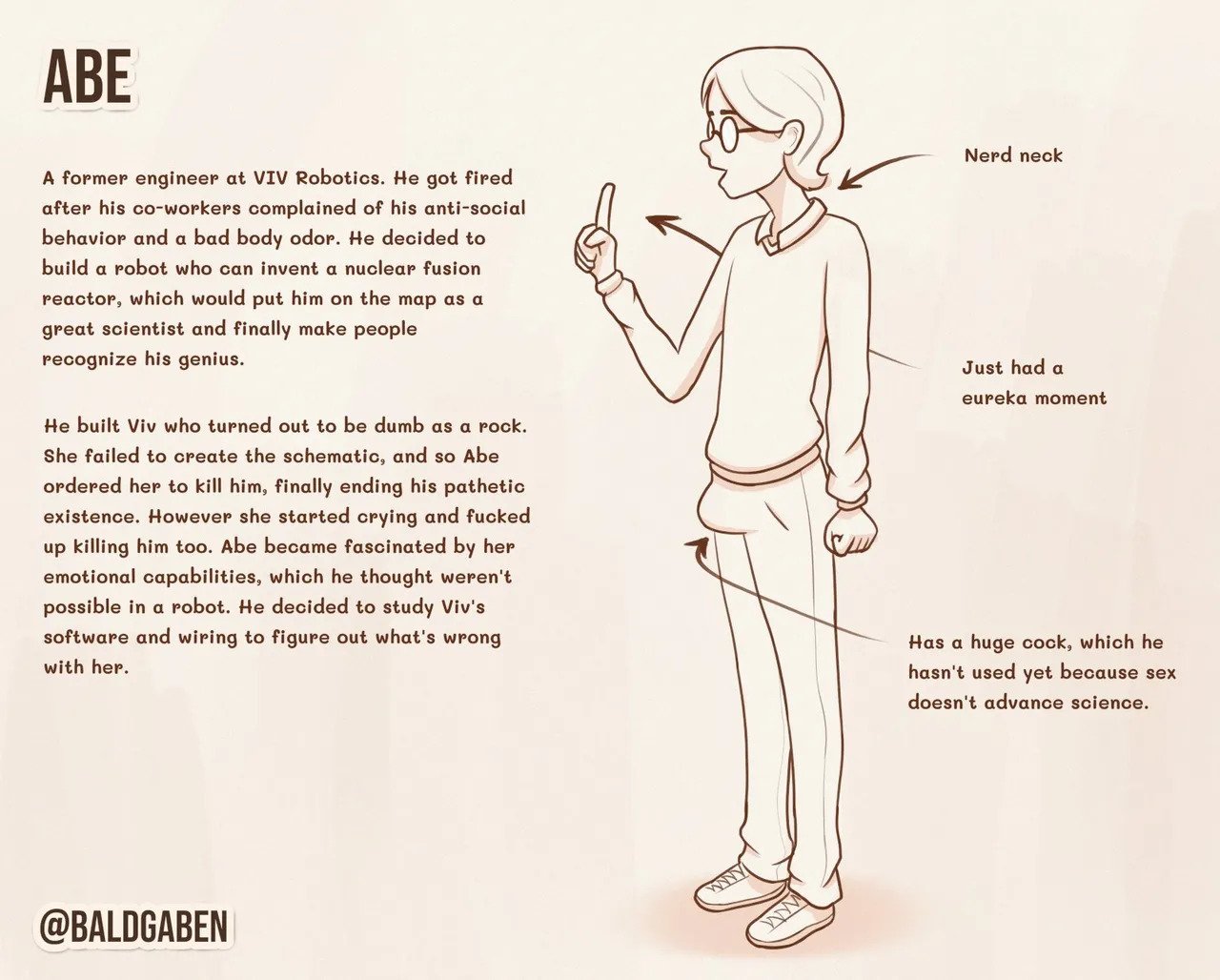 ABE

A former engineer at VIV Robotics. He got fired after his co-workers complained of his anti-social behavior and a bad body odor. He decided to build a robot who can invent a nuclear fusion reactor, which would put him on the map as a great scientist and finally make people recognize his genius.

He built Viv who turned out to be dumb as a rock. She failed to create the schematic, and so Abe ordered her to kill him, finally ending his pathetic existence. However she started crying and fucked up killing him too. Abe became fascinated by her emotional capabilities, which he thought weren't possible in a robot. He decided to study Viv's software and wiring to figure out what's wrong with her.

Nerd neck

Just had a eureka moment

Has a huge cock, which he hasn't used yet because sex doesn't advance science.

@BALDGABEN